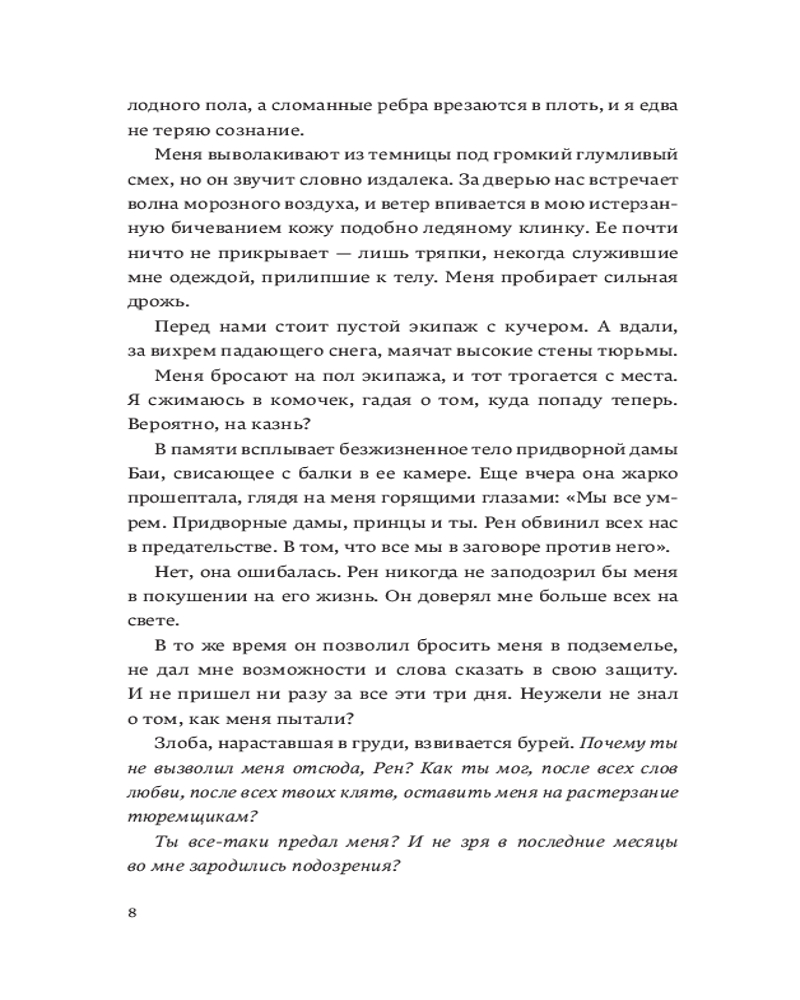 лодного пола, а сломанные ребра врезаются в плоть, и я едва не теряю сознание.

Меня выволакивают из темницы под громкий глумливый смех, но он звучит словно издалека. За дверью нас встречает волна морозного воздуха, и ветер впивается в мою истерзанную бичеванием кожу подобно ледяному клинку. Ее почти ничто не прикрывает — лишь тряпки, некогда служившие мне одеждой, прилипшие к телу. Меня пробирает сильная дрожь.

Перед нами стоит пустой экипаж с кучером. А вдали, за вихрем падающего снега, маячат высокие стены тюрьмы.

Меня бросают на пол экипажа, и тот трогается с места. Я сжимаюсь в комочек, гадая о том, куда попаду теперь. Вероятно, на казнь?

В памяти всплывает безжизненное тело придворной дамы Баи, свисающее с балки в ее камере. Еще вчера она жарко прошептала, глядя на меня горящими глазами: «Мы все умрем. Придворные дамы, принцы и ты. Рен обвинил всех нас в предательстве. В том, что все мы в заговоре против него».

Нет, она ошибалась. Рен никогда не заподозрил бы меня в покушении на его жизнь. Он доверял мне больше всех на свете.

В то же время он позволил бросить меня в подземелье, не дал мне возможности и слова сказать в свою защиту. И не пришел ни разу за все эти три дня. Неужели не знал о том, как меня пытали?

Злоба, нараставшая в груди, взвивается бурей. Почему ты не вызволил меня отсюда, Рен? Как ты мог, после всех слов любви, после всех твоих клятв, оставить меня на растерзание тюремщикам?

Ты все-таки предал меня? И не зря в последние месяцы во мне зародились подозрения?

8